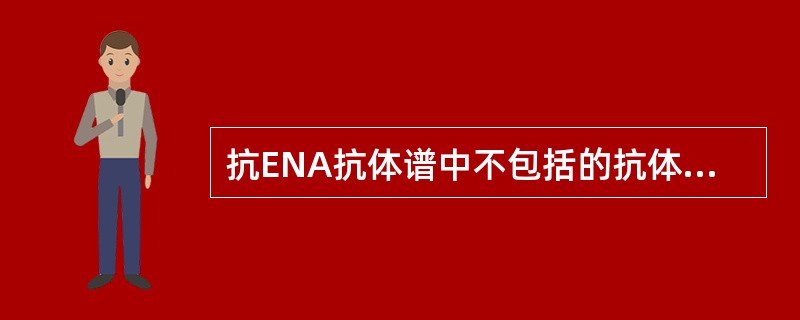 抗ENA抗体谱中不包括的抗体...